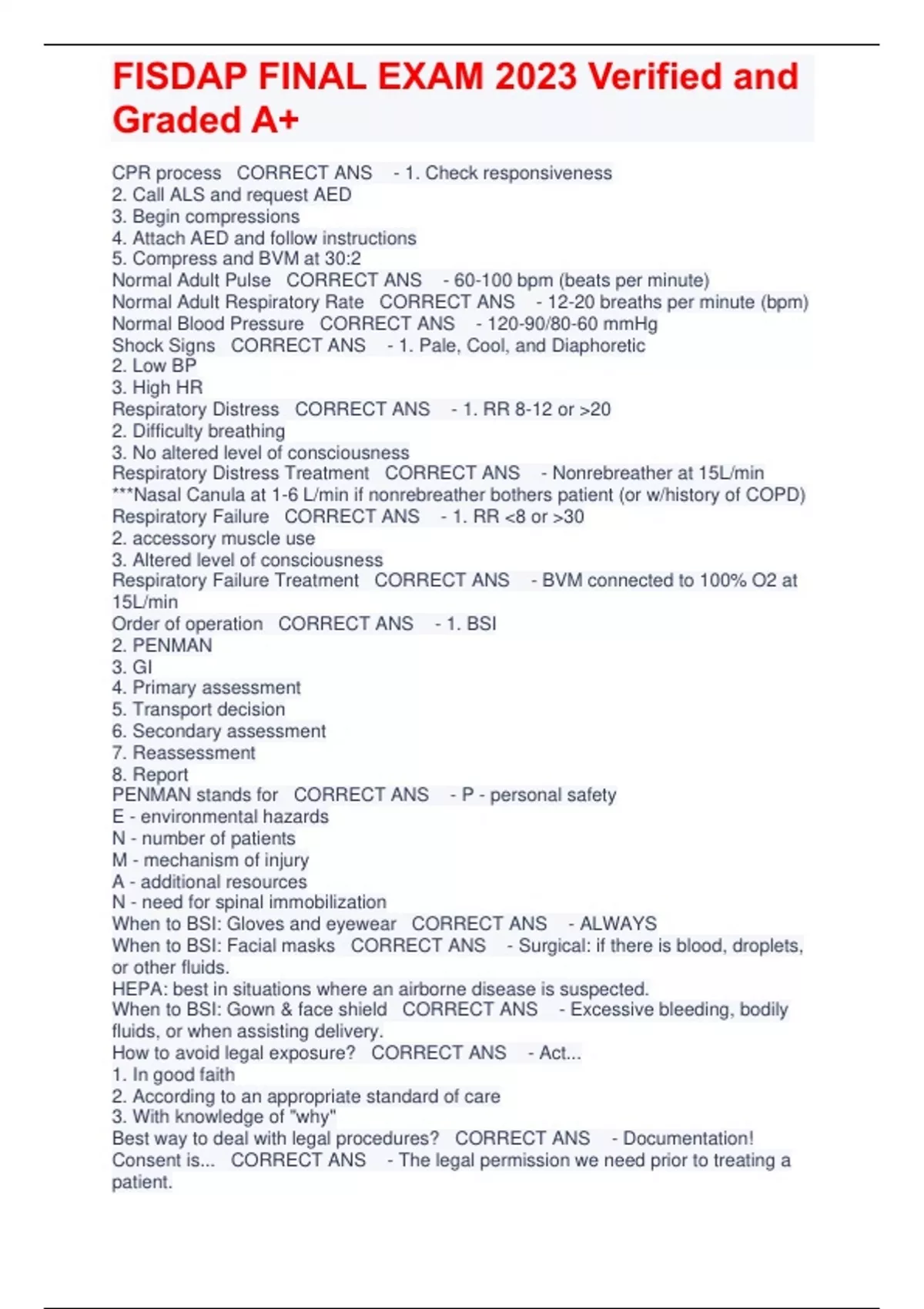 FISDAP FINAL EXAM 2023 Verified and Graded A+

CPR process CORRECT ANS - 1. Check responsiveness
2. Call ALS and request AED
3. Begin compressions
4. Attach AED and follow instructions
5. Compress and BVM at 30:2
Normal Adult Pulse CORRECT ANS - 60-100 bpm (beats per minute)
Normal Adult Respiratory Rate CORRECT ANS - 12-20 breaths per minute (bpm)
Normal Blood Pressure CORRECT ANS - 120-90/80-60 mmHg
Shock Signs CORRECT ANS - 1. Pale, Cool, and Diaphoretic
2. Low BP
3. High HR
Respiratory Distress CORRECT ANS - 1. RR 8-12 or >20
2. Difficulty breathing
3. No altered level of consciousness
Respiratory Distress Treatment CORRECT ANS - Nonrebreather at 15L/min
***Nasal Canula at 1-6 L/min if nonrebreather bothers patient (or w/history of COPD)
Respiratory Failure CORRECT ANS - 1. RR <8 or >30
2. accessory muscle use
3. Altered level of consciousness
Respiratory Failure Treatment CORRECT ANS - BVM connected to 100% O2 at 15L/min
Order of operation CORRECT ANS - 1. BSI
2. PENMAN
3. GI
4. Primary assessment
5. Transport decision
6. Secondary assessment
7. Reassessment
8. Report
PENMAN stands for CORRECT ANS - P - personal safety
E - environmental hazards
N - number of patients
M - mechanism of injury
A - additional resources
N - need for spinal immobilization
When to BSI: Gloves and eyewear CORRECT ANS - ALWAYS
When to BSI: Facial masks CORRECT ANS - Surgical: if there is blood, droplets, or other fluids.
HEPA: best in situations where an airborne disease is suspected.
When to BSI: Gown & face shield CORRECT ANS - Excessive bleeding, bodily fluids, or when assisting delivery.
How to avoid legal exposure? CORRECT ANS - Act...
1. In good faith
2. According to an appropriate standard of care
3. With knowledge of "why"
Best way to deal with legal procedures? CORRECT ANS - Documentation!
Consent is... CORRECT ANS - The legal permission we need prior to treating a patient.